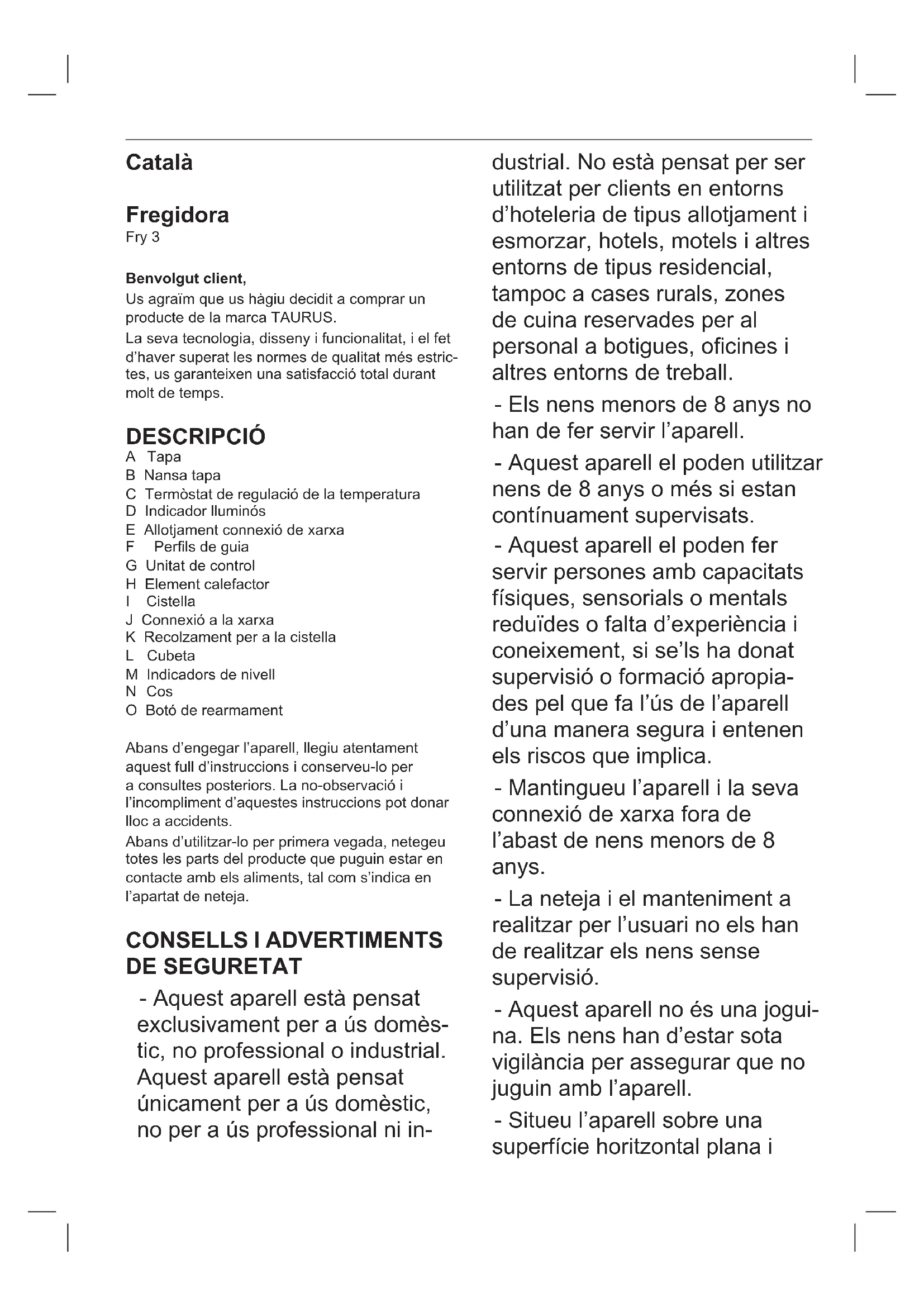 Català

Fregidora
Fry 3

Benvolgut client,
Us agraïm que us hàgiu decidit a comprar un producte de la marca TAURUS.
La seva tecnologia, disseny i funcionalitat, i el fet d'haver superat les normes de qualitat més estrictes, us garanteixen una satisfacció total durant molt de temps.

DESCRIPCIÓ
A Tapa
B Nansa tapa
C Termòstat de regulació de la temperatura
D Indicador lluminós
E Allotjament connexió de xarxa
F Perfils de guia
G Unitat de control
H Element calefactor
I Cistella
J Connexió a la xarxa
K Recolzament per a la cistella
L Cubeta
M Indicadors de nivell
N Cos
O Botó de rearmament

Abans d'engegar l'aparell, llegiu atentament aquest full d'instruccions i conserveu-lo per a consultes posteriors. La no-observació i l'incompliment d'aquestes instruccions pot donar lloc a accidents.
Abans d'utilitzar-lo per primera vegada, netegeu totes les parts del producte que puguin estar en contacte amb els aliments, tal com s'indica en l'apartat de neteja.

CONSELLS I ADVERTIMENTS DE SEGURETAT
- Aquest aparell està pensat exclusivament per a ús domèstic, no professional o industrial. Aquest aparell està pensat únicament per a ús domèstic, no per a ús professional ni industrial. No està pensat per ser utilitzat per clients en entorns d'hoteleria de tipus allotjament i esmorzar, hotels, motels i altres entorns de tipus residencial, tampoc a cases rurals, zones de cuina reservades per al personal a botigues, oficines i altres entorns de treball.
- Els nens menors de 8 anys no han de fer servir l'aparell.
- Aquest aparell el poden utilitzar nens de 8 anys o més si estan contínuament supervisats.
- Aquest aparell el poden fer servir persones amb capacitats físiques, sensorials o mentals reduïdes o falta d'experiència i coneixement, si se'ls ha donat supervisió o formació apropiades pel que fa l'ús de l'aparell d'una manera segura i entenen els riscos que implica.
- Mantingueu l'aparell i la seva connexió de xarxa fora de l'abast de nens menors de 8 anys.
- La neteja i el manteniment a realitzar per l'usuari no els han de realitzar els nens sense supervisió.
- Aquest aparell no és una joguina. Els nens han d'estar sota vigilància per assegurar que no juguin amb l'aparell.
- Situeu l'aparell sobre una superfície horitzontal plana i